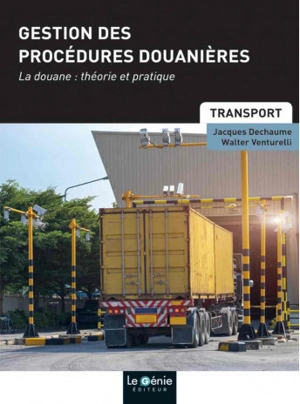 GESTION DES PROCÉDURES DOUANIÈRES

La douane : théorie et pratique

TRANSPORT

Jacques Dechaume
Walter Venturelli

Le Génie
ÉDITEUR